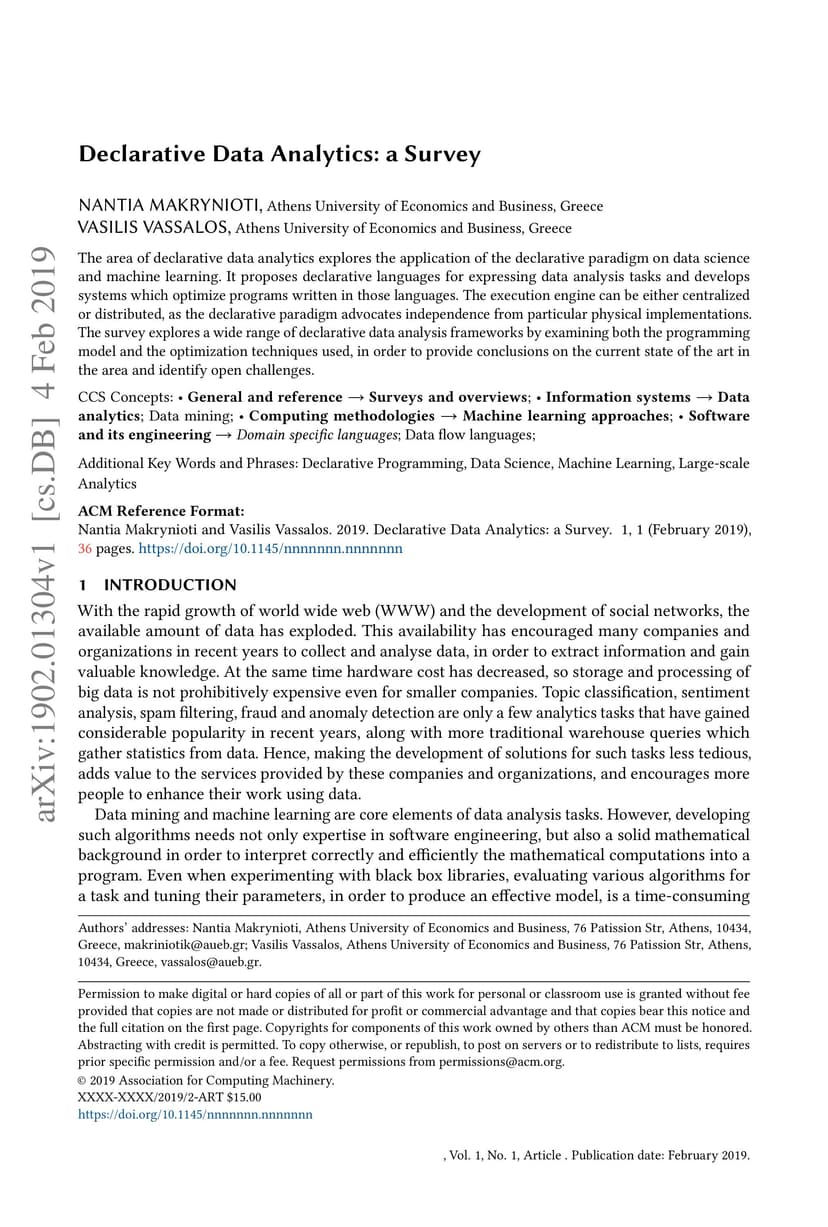 arXiv:1902.01304v1 [cs.DB] 4 Feb 2019

Declarative Data Analytics: a Survey

NANTIA MAKRYNIOTI, Athens University of Economics and Business, Greece
VASILIS VASSALOS, Athens University of Economics and Business, Greece

The area of declarative data analytics explores the application of the declarative paradigm on data science and machine learning. It proposes declarative languages for expressing data analysis tasks and develops systems which optimize programs written in those languages. The execution engine can be either centralized or distributed, as the declarative paradigm advocates independence from particular physical implementations. The survey explores a wide range of declarative data analysis frameworks by examining both the programming model and the optimization techniques used, in order to provide conclusions on the current state of the art in the area and identify open challenges.

CCS Concepts: • General and reference → Surveys and overviews; • Information systems → Data analytics; Data mining; • Computing methodologies → Machine learning approaches; • Software and its engineering → Domain specific languages; Data flow languages;

Additional Key Words and Phrases: Declarative Programming, Data Science, Machine Learning, Large-scale Analytics

ACM Reference Format:
Nantia Makrynioti and Vasilis Vassalos. 2019. Declarative Data Analytics: a Survey. 1, 1 (February 2019), 36 pages. https://doi.org/10.1145/nnnnnnn.nnnnnnn

1 INTRODUCTION

With the rapid growth of world wide web (WWW) and the development of social networks, the available amount of data has exploded. This availability has encouraged many companies and organizations in recent years to collect and analyse data, in order to extract information and gain valuable knowledge. At the same time hardware cost has decreased, so storage and processing of big data is not prohibitively expensive even for smaller companies. Topic classification, sentiment analysis, spam filtering, fraud and anomaly detection are only a few analytics tasks that have gained considerable popularity in recent years, along with more traditional warehouse queries which gather statistics from data. Hence, making the development of solutions for such tasks less tedious, adds value to the services provided by these companies and organizations, and encourages more people to enhance their work using data.

Data mining and machine learning are core elements of data analysis tasks. However, developing such algorithms needs not only expertise in software engineering, but also a solid mathematical background in order to interpret correctly and efficiently the mathematical computations into a program. Even when experimenting with black box libraries, evaluating various algorithms for a task and tuning their parameters, in order to produce an effective model, is a time-consuming

Authors' addresses: Nantia Makrynioti, Athens University of Economics and Business, 76 Patission Str, Athens, 10434, Greece, makriniotik@aueb.gr; Vasilis Vassalos, Athens University of Economics and Business, 76 Patission Str, Athens, 10434, Greece, vassalos@aueb.gr.

Permission to make digital or hard copies of all or part of this work for personal or classroom use is granted without fee provided that copies are not made or distributed for profit or commercial advantage and that copies bear this notice and the full citation on the first page. Copyrights for components of this work owned by others than ACM must be honored. Abstracting with credit is permitted. To copy otherwise, or republish, to post on servers or to redistribute to lists, requires prior specific permission and/or a fee. Request permissions from permissions@acm.org.
© 2019 Association for Computing Machinery.
XXXX-XXXX/2019/2-ART $15.00
https://doi.org/10.1145/nnnnnnn.nnnnnnn

, Vol. 1, No. 1, Article . Publication date: February 2019.